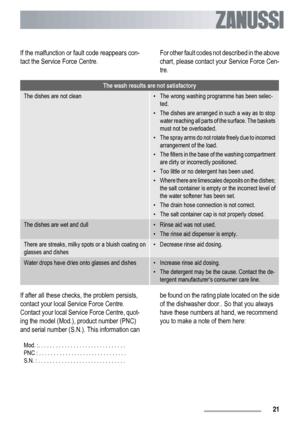 ZANUSSI

If the malfunction or fault code reappears contact the Service Force Centre.

For other fault codes not described in the above chart, please contact your Service Force Centre.

| The wash results are not satisfactory | |
|---|---|
| The dishes are not clean | • The wrong washing programme has been selected. • The dishes are arranged in such a way as to stop water reaching all parts of the surface. The baskets must not be overloaded. • The spray arms do not rotate freely due to incorrect arrangement of the load. • The filters in the base of the washing compartment are dirty or incorrectly positioned. • Too little or no detergent has been used. • Where there are limescales deposits on the dishes; the salt container is empty or the incorrect level of the water softener has been set. • The drain hose connection is not correct. • The salt container cap is not properly closed. |
| The dishes are wet and dull | • Rinse aid was not used. • The rinse aid dispenser is empty. |
| There are streaks, milky spots or a bluish coating on glasses and dishes | • Decrease rinse aid dosing. |
| Water drops have dries onto glasses and dishes | • Increase rinse aid dosing. • The detergent may be the cause. Contact the detergent manufacturer's consumer care line. |

If after all these checks, the problem persists, contact your local Service Force Centre. Contact your local Service Force Centre, quoting the model (Mod.), product number (PNC) and serial number (S.N.). This information can

be found on the rating plate located on the side of the dishwasher door.. So that you always have these numbers at hand, we recommend you to make a note of them here:

Mod. :. . . . . . . . . . . . . . . . . . . . . . . . . . . . . . .
PNC : . . . . . . . . . . . . . . . . . . . . . . . . . . . . . . .
S.N. : . . . . . . . . . . . . . . . . . . . . . . . . . . . . . . .

21